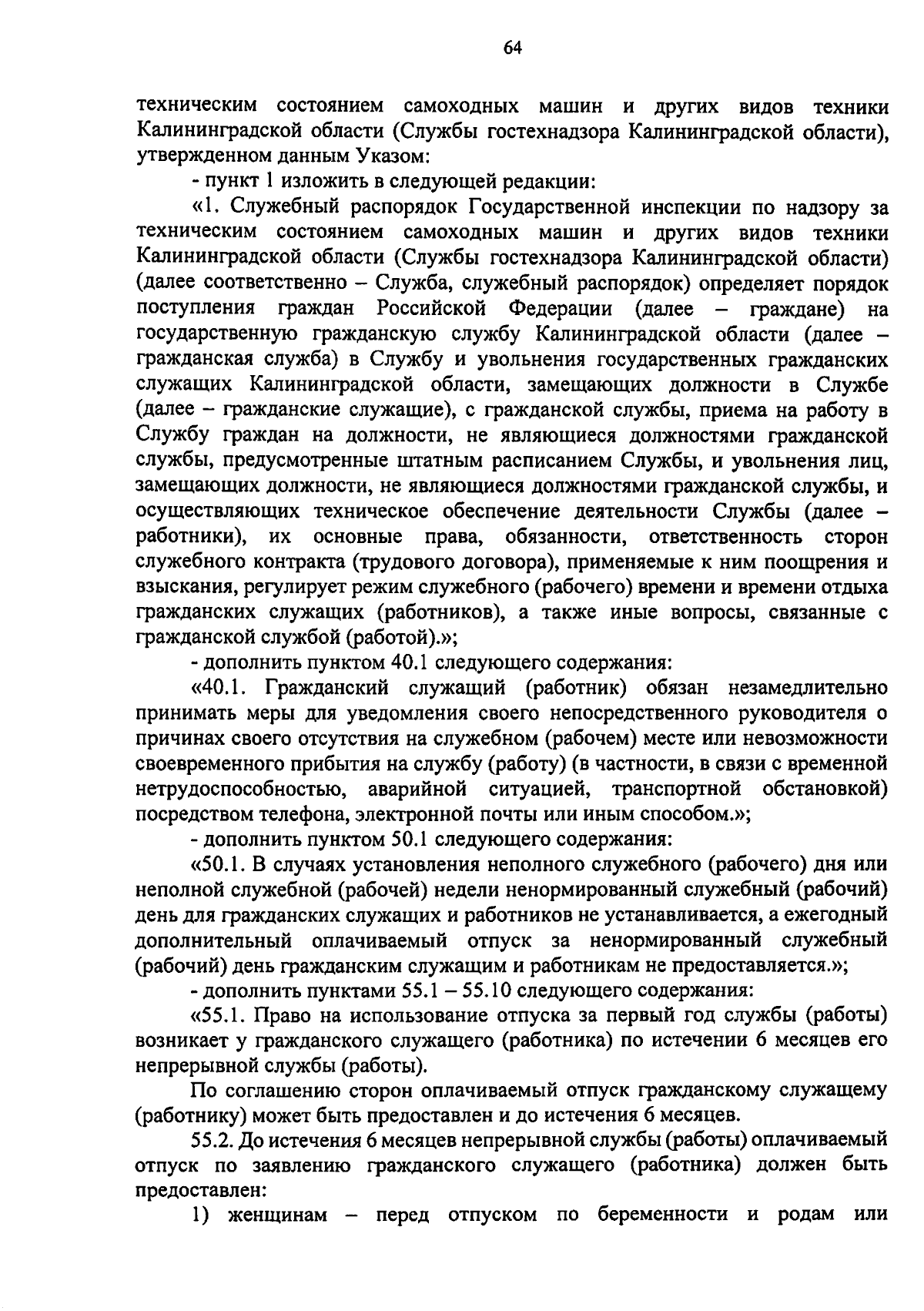 64

техническим состоянием самоходных машин и других видов техники Калининградской области (Службы гостехнадзора Калининградской области), утвержденном данным Указом:

- пункт 1 изложить в следующей редакции:

«1. Служебный распорядок Государственной инспекции по надзору за техническим состоянием самоходных машин и других видов техники Калининградской области (Службы гостехнадзора Калининградской области) (далее соответственно – Служба, служебный распорядок) определяет порядок поступления граждан Российской Федерации (далее – граждане) на государственную гражданскую службу Калининградской области (далее – гражданская служба) в Службу и увольнения государственных гражданских служащих Калининградской области, замещающих должности в Службе (далее – гражданские служащие), с гражданской службы, приема на работу в Службу граждан на должности, не являющиеся должностями гражданской службы, предусмотренные штатным расписанием Службы, и увольнения лиц, замещающих должности, не являющиеся должностями гражданской службы, и осуществляющих техническое обеспечение деятельности Службы (далее – работники), их основные права, обязанности, ответственность сторон служебного контракта (трудового договора), применяемые к ним поощрения и взыскания, регулирует режим служебного (рабочего) времени и времени отдыха гражданских служащих (работников), а также иные вопросы, связанные с гражданской службой (работой).»;

- дополнить пунктом 40.1 следующего содержания:

«40.1. Гражданский служащий (работник) обязан незамедлительно принимать меры для уведомления своего непосредственного руководителя о причинах своего отсутствия на служебном (рабочем) месте или невозможности своевременного прибытия на службу (работу) (в частности, в связи с временной нетрудоспособностью, аварийной ситуацией, транспортной обстановкой) посредством телефона, электронной почты или иным способом.»;

- дополнить пунктом 50.1 следующего содержания:

«50.1. В случаях установления неполного служебного (рабочего) дня или неполной служебной (рабочей) недели ненормированный служебный (рабочий) день для гражданских служащих и работников не устанавливается, а ежегодный дополнительный оплачиваемый отпуск за ненормированный служебный (рабочий) день гражданским служащим и работникам не предоставляется.»;

- дополнить пунктами 55.1 – 55.10 следующего содержания:

«55.1. Право на использование отпуска за первый год службы (работы) возникает у гражданского служащего (работника) по истечении 6 месяцев его непрерывной службы (работы).

По соглашению сторон оплачиваемый отпуск гражданскому служащему (работнику) может быть предоставлен и до истечения 6 месяцев.

55.2. До истечения 6 месяцев непрерывной службы (работы) оплачиваемый отпуск по заявлению гражданского служащего (работника) должен быть предоставлен:

1) женщинам – перед отпуском по беременности и родам или